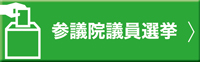 参議院議員選挙 〉